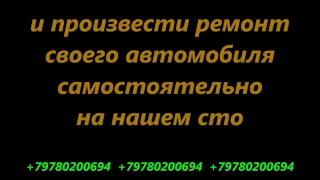 и произвести ремонт своего автомобиля самостоятельно на нашем сто

+79780200694 +79780200694 +79780200694